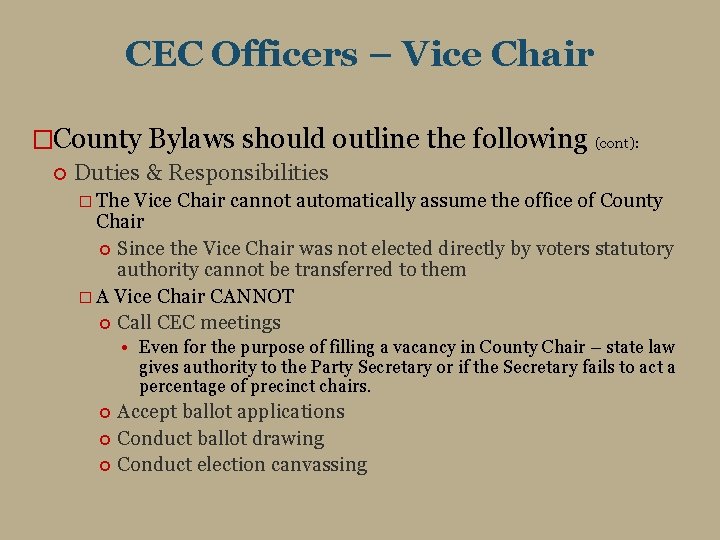 CEC Officers – Vice Chair

County Bylaws should outline the following (cont):

Duties & Responsibilities

The Vice Chair cannot automatically assume the office of County Chair

Since the Vice Chair was not elected directly by voters statutory authority cannot be transferred to them

A Vice Chair CANNOT

Call CEC meetings

Even for the purpose of filling a vacancy in County Chair – state law gives authority to the Party Secretary or if the Secretary fails to act a percentage of precinct chairs.

Accept ballot applications

Conduct ballot drawing

Conduct election canvassing